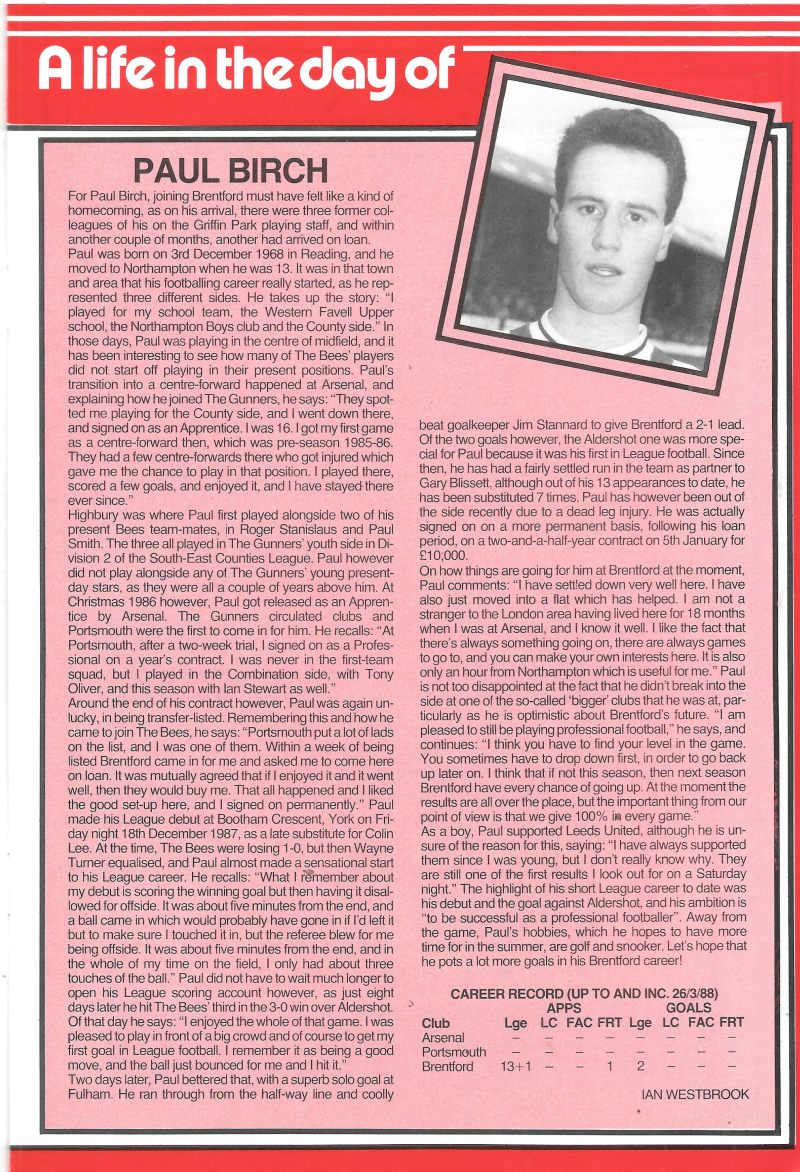 A life in the day of

PAUL BIRCH

For Paul Birch, joining Brentford must have felt like a kind of homecoming, as on his arrival, there were three former colleagues of his on the Griffin Park playing staff, and within another couple of months, another had arrived on loan.
Paul was born on 3rd December 1968 in Reading, and he moved to Northampton when he was 13. It was in that town and area that his footballing career really started, as he represented three different sides. He takes up the story: "I played for my school team, the Western Favell Upper school, the Northampton Boys club and the County side." In those days, Paul was playing in the centre of midfield, and it has been interesting to see how many of The Bees' players did not start off playing in their present positions. Paul's transition into a centre-forward happened at Arsenal, and explaining how he joined The Gunners, he says: "They spotted me playing for the County side, and I went down there, and signed on as an Apprentice. I was 16. I got my first game as a centre-forward then, which was pre-season 1985-86. They had a few centre-forwards there who got injured which gave me the chance to play in that position. I played there, scored a few goals, and enjoyed it, and I have stayed there ever since."
Highbury was where Paul first played alongside two of his present Bees team-mates, in Roger Stanislaus and Paul Smith. The three all played in The Gunners' youth side in Division 2 of the South-East Counties League. Paul however did not play alongside any of The Gunners' young present-day stars, as they were all a couple of years above him. At Christmas 1986 however, Paul got released as an Apprentice by Arsenal. The Gunners circulated clubs and Portsmouth were the first to come in for him. He recalls: "At Portsmouth, after a two-week trial, I signed on as a Professional on a year's contract. I was never in the first-team squad, but I played in the Combination side, with Tony Oliver, and this season with Ian Stewart as well."
Around the end of his contract however, Paul was again unlucky, in being transfer-listed. Remembering this and how he came to join The Bees, he says: "Portsmouth put a lot of lads on the list, and I was one of them. Within a week of being listed Brentford came in for me and asked me to come here on loan. It was mutually agreed that if I enjoyed it and it went well, then they would buy me. That all happened and I liked the good set-up here, and I signed on permanently." Paul made his League debut at Bootham Crescent, York on Friday night 18th December 1987, as a late substitute for Colin Lee. At the time, The Bees were losing 1-0, but then Wayne Turner equalised, and Paul almost made a sensational start to his League career. He recalls: "What I remember about my debut is scoring the winning goal but then having it disallowed for offside. It was about five minutes from the end, and a ball came in which would probably have gone in if I'd left it but to make sure I touched it in, but the referee blew for me being offside. It was about five minutes from the end, and in the whole of my time on the field, I only had about three touches of the ball." Paul did not have to wait much longer to open his League scoring account however, as just eight days later he hit The Bees' third in the 3-0 win over Aldershot. Of that day he says: "I enjoyed the whole of that game. I was pleased to play in front of a big crowd and of course to get my first goal in League football. I remember it as being a good move, and the ball just bounced for me and I hit it."
Two days later, Paul bettered that, with a superb solo goal at Fulham. He ran through from the half-way line and coolly beat goalkeeper Jim Stannard to give Brentford a 2-1 lead. Of the two goals however, the Aldershot one was more special for Paul because it was his first in League football. Since then, he has had a fairly settled run in the team as partner to Gary Blissett, although out of his 13 appearances to date, he has been substituted 7 times. Paul has however been out of the side recently due to a dead leg injury. He was actually signed on on a more permanent basis, following his loan period, on a two-and-a-half-year contract on 5th January for £10,000.
On how things are going for him at Brentford at the moment, Paul comments: "I have settled down very well here. I have also just moved into a flat which has helped. I am not a stranger to the London area having lived here for 18 months when I was at Arsenal, and I know it well. I like the fact that there's always something going on, there are always games to go to, and you can make your own interests here. It is also only an hour from Northampton which is useful for me." Paul is not too disappointed at the fact that he didn't break into the side at one of the so-called 'bigger' clubs that he was at, particularly as he is optimistic about Brentford's future. "I am pleased to still be playing professional football," he says, and continues: "I think you have to find your level in the game. You sometimes have to drop down first, in order to go back up later on. I think that if not this season, then next season Brentford have every chance of going up. At the moment the results are all over the place, but the important thing from our point of view is that we give 100% in every game."
As a boy, Paul supported Leeds United, although he is unsure of the reason for this, saying: "I have always supported them since I was young, but I don't really know why. They are still one of the first results I look out for on a Saturday night." The highlight of his short League career to date was his debut and the goal against Aldershot, and his ambition is "to be successful as a professional footballer". Away from the game, Paul's hobbies, which he hopes to have more time for in the summer, are golf and snooker. Let's hope that he pots a lot more goals in his Brentford career!

CAREER RECORD (UP TO AND INC. 26/3/88)

| Club | APPS Lge | LC | FAC | FRT | GOALS Lge | LC | FAC | FRT |
|---|---|---|---|---|---|---|---|---|
| Arsenal | – | – | – | – | – | – | – | – |
| Portsmouth | – | – | – | – | – | – | – | – |
| Brentford | 13+1 | – | – | 1 | 2 | – | – | – |

IAN WESTBROOK